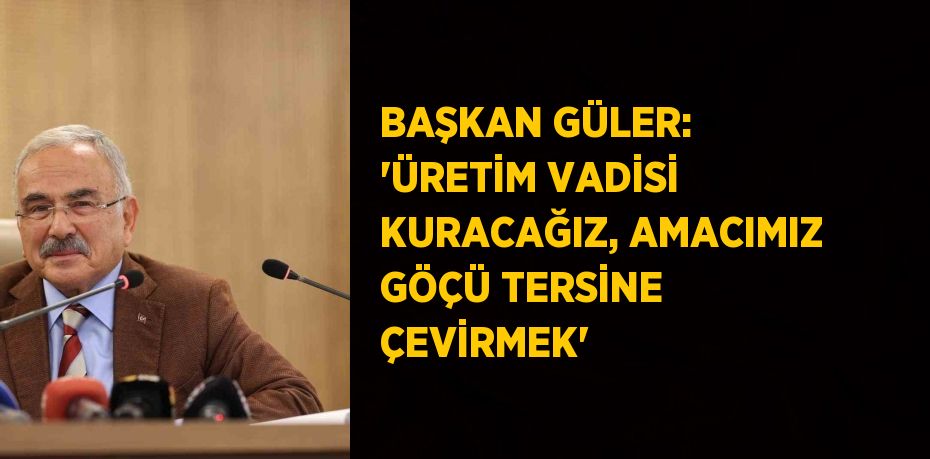 BAŞKAN GÜLER: 'ÜRETİM VADİSİ KURACAĞIZ, AMACIMIZ GÖÇÜ TERSİNE ÇEVİRMEK'